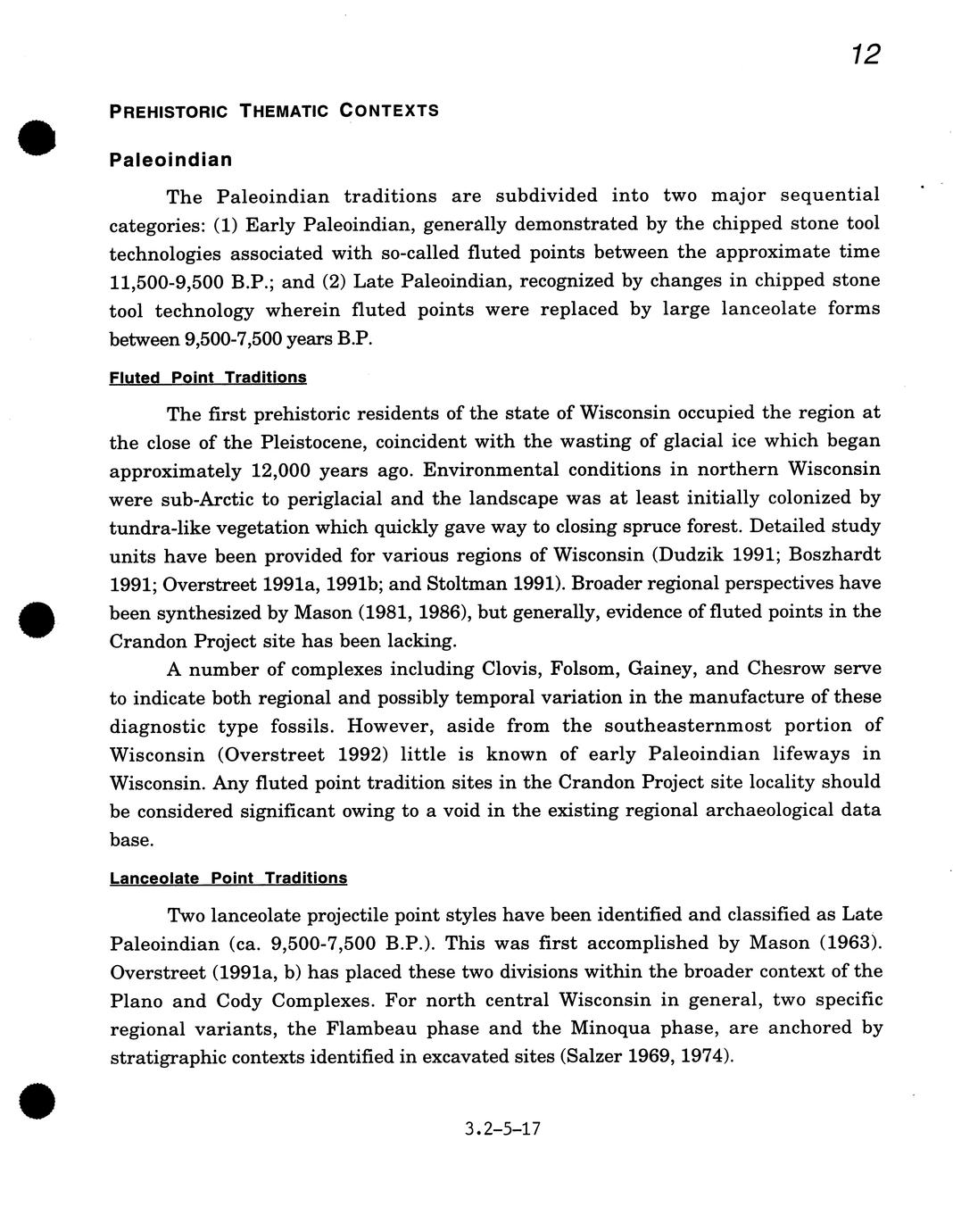 12

PREHISTORIC THEMATIC CONTEXTS

Paleoindian

The Paleoindian traditions are subdivided into two major sequential categories: (1) Early Paleoindian, generally demonstrated by the chipped stone tool technologies associated with so-called fluted points between the approximate time 11,500-9,500 B.P.; and (2) Late Paleoindian, recognized by changes in chipped stone tool technology wherein fluted points were replaced by large lanceolate forms between 9,500-7,500 years B.P.

Fluted Point Traditions

The first prehistoric residents of the state of Wisconsin occupied the region at the close of the Pleistocene, coincident with the wasting of glacial ice which began approximately 12,000 years ago. Environmental conditions in northern Wisconsin were sub-Arctic to periglacial and the landscape was at least initially colonized by tundra-like vegetation which quickly gave way to closing spruce forest. Detailed study units have been provided for various regions of Wisconsin (Dudzik 1991; Boszhardt 1991; Overstreet 1991a, 1991b; and Stoltman 1991). Broader regional perspectives have been synthesized by Mason (1981, 1986), but generally, evidence of fluted points in the Crandon Project site has been lacking.

A number of complexes including Clovis, Folsom, Gainey, and Chesrow serve to indicate both regional and possibly temporal variation in the manufacture of these diagnostic type fossils. However, aside from the southeasternmost portion of Wisconsin (Overstreet 1992) little is known of early Paleoindian lifeways in Wisconsin. Any fluted point tradition sites in the Crandon Project site locality should be considered significant owing to a void in the existing regional archaeological data base.

Lanceolate Point Traditions

Two lanceolate projectile point styles have been identified and classified as Late Paleoindian (ca. 9,500-7,500 B.P.). This was first accomplished by Mason (1963). Overstreet (1991a, b) has placed these two divisions within the broader context of the Plano and Cody Complexes. For north central Wisconsin in general, two specific regional variants, the Flambeau phase and the Minoqua phase, are anchored by stratigraphic contexts identified in excavated sites (Salzer 1969, 1974).

3.2-5-17